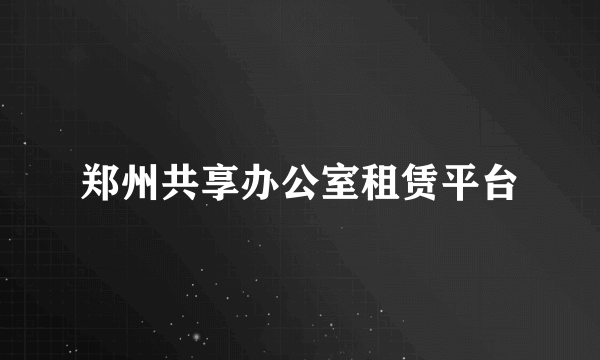 郑州共享办公室租赁平台